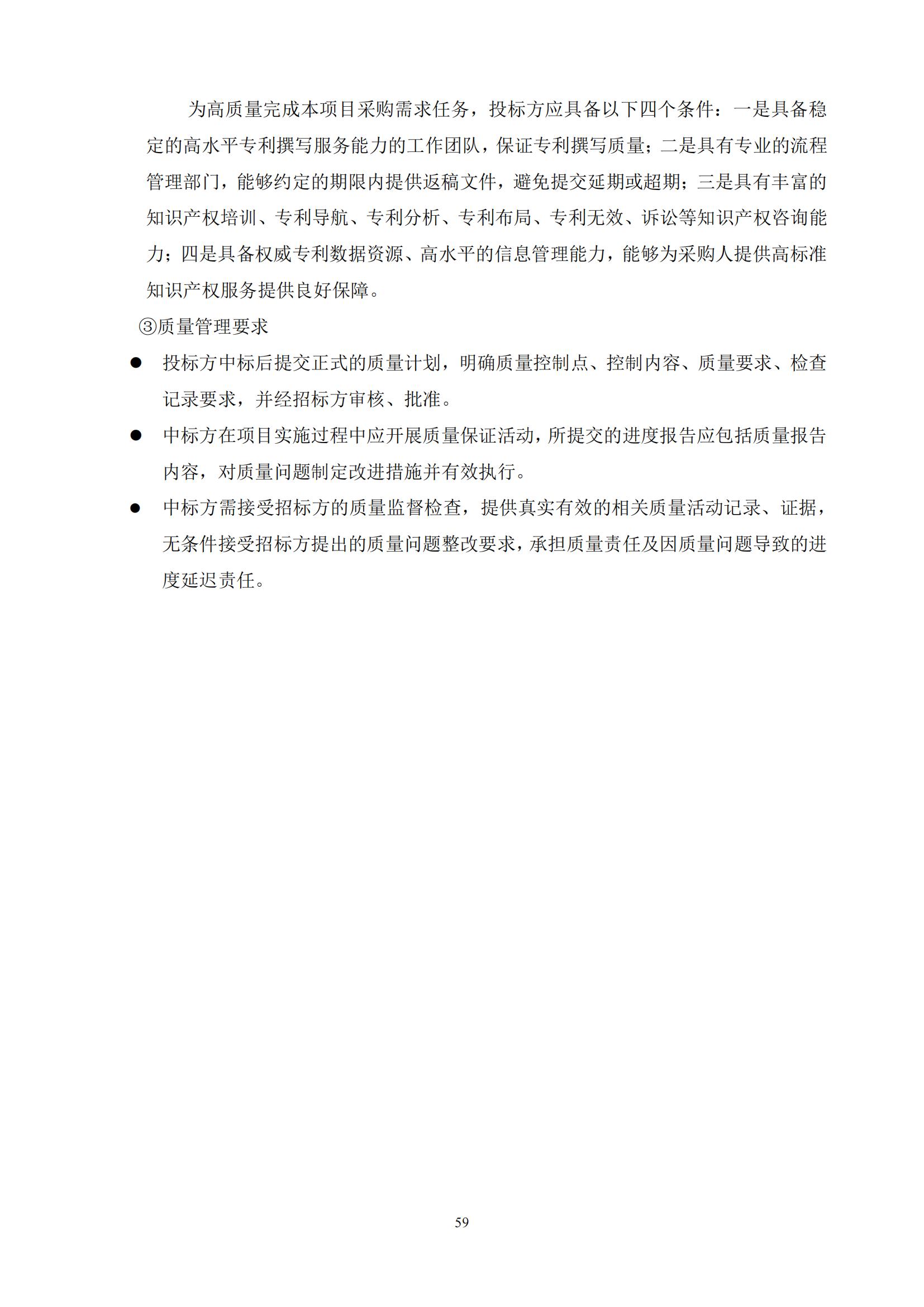 为高质量完成本项目采购需求任务，投标方应具备以下四个条件：一是具备稳定的高水平专利撰写服务能力的工作团队，保证专利撰写质量；二是具有专业的流程管理部门，能够约定的期限内提供返稿文件，避免提交延期或超期；三是具有丰富的知识产权培训、专利导航、专利分析、专利布局、专利无效、诉讼等知识产权咨询能力；四是具备权威专利数据资源、高水平的信息管理能力，能够为采购人提供高标准知识产权服务提供良好保障。

③质量管理要求

● 投标方中标后提交正式的质量计划，明确质量控制点、控制内容、质量要求、检查记录要求，并经招标方审核、批准。

● 中标方在项目实施过程中应开展质量保证活动，所提交的进度报告应包括质量报告内容，对质量问题制定改进措施并有效执行。

● 中标方需接受招标方的质量监督检查，提供真实有效的相关质量活动记录、证据，无条件接受招标方提出的质量问题整改要求，承担质量责任及因质量问题导致的进度延迟责任。

59